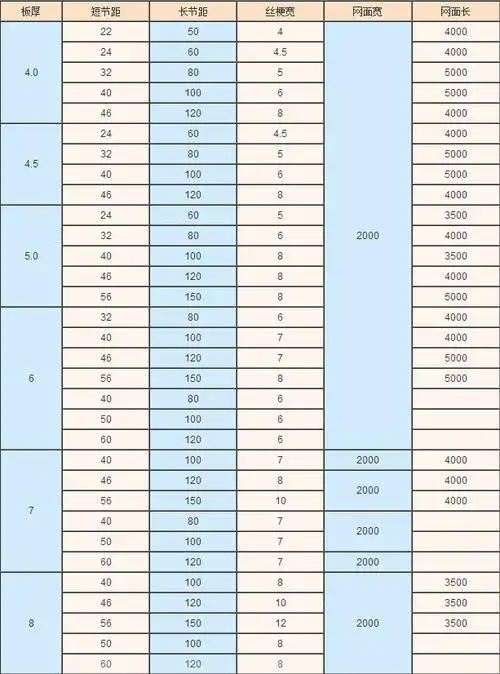 | 板厚 | 短节距 | 长节距 | 丝梗宽 | 网面宽 | 网面长 |
|---|---|---|---|---|---|
| 4.0 | 22 | 50 | 4 | 2000 | 4000 |
| | 24 | 60 | 4.5 | | 4000 |
| | 32 | 80 | 5 | | 5000 |
| | 40 | 100 | 6 | | 5000 |
| | 46 | 120 | 8 | | 4000 |
| 4.5 | 24 | 60 | 4.5 | | 4000 |
| | 32 | 80 | 5 | | 5000 |
| | 40 | 100 | 6 | | 5000 |
| | 46 | 120 | 8 | | 4000 |
| 5.0 | 24 | 60 | 5 | | 3500 |
| | 32 | 80 | 6 | | 4000 |
| | 40 | 100 | 8 | | 3500 |
| | 46 | 120 | 8 | | 4000 |
| | 56 | 150 | 8 | | 5000 |
| 6 | 32 | 80 | 6 | | 4000 |
| | 40 | 100 | 7 | | 4000 |
| | 46 | 120 | 7 | | 5000 |
| | 56 | 150 | 8 | | 5000 |
| | 40 | 80 | 6 | | |
| | 50 | 100 | 6 | | |
| | 60 | 120 | 6 | | |
| 7 | 40 | 100 | 7 | 2000 | 4000 |
| | 46 | 120 | 8 | 2000 | 4000 |
| | 56 | 150 | 10 | | 4000 |
| | 40 | 80 | 7 | 2000 | |
| | 50 | 100 | 7 | | |
| | 60 | 120 | 7 | 2000 | |
| 8 | 40 | 100 | 8 | 2000 | 3500 |
| | 46 | 120 | 10 | | 3500 |
| | 56 | 150 | 12 | | 3500 |
| | 50 | 100 | 8 | | |
| | 60 | 120 | 8 | | |